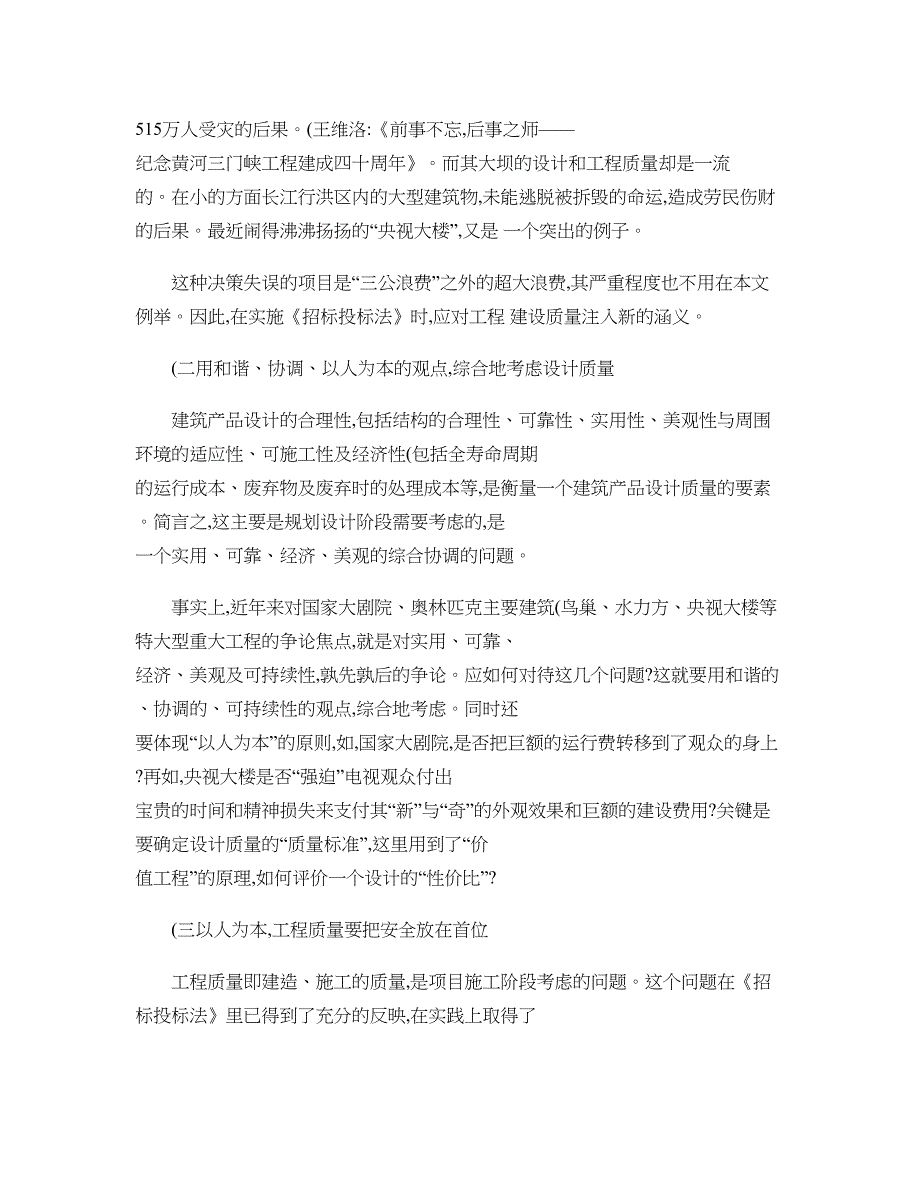 515万人受灾的后果。(王维洛:《前事不忘,后事之师——纪念黄河三门峡工程建成四十周年》。而其大坝的设计和工程质量却是一流的。在小的方面长江行洪区内的大型建筑物,未能逃脱被拆毁的命运,造成劳民伤财的后果。最近闹得沸沸扬扬的“央视大楼”,又是 一个突出的例子。

这种决策失误的项目是“三公浪费”之外的超大浪费,其严重程度也不用在本文例举。因此,在实施《招标投标法》时,应对工程 建设质量注入新的涵义。

(二用和谐、协调、以人为本的观点,综合地考虑设计质量

建筑产品设计的合理性,包括结构的合理性、可靠性、实用性、美观性与周围环境的适应性、可施工性及经济性(包括全寿命周期的运行成本、废弃物及废弃时的处理成本等,是衡量一个建筑产品设计质量的要素。简言之,这主要是规划设计阶段需要考虑的,是一个实用、可靠、经济、美观的综合协调的问题。

事实上,近年来对国家大剧院、奥林匹克主要建筑(鸟巢、水力方、央视大楼等特大型重大工程的争论焦点,就是对实用、可靠、经济、美观及可持续性,孰先孰后的争论。应如何对待这几个问题?这就要用和谐的、协调的、可持续性的观点,综合地考虑。同时还要体现“以人为本”的原则,如,国家大剧院,是否把巨额的运行费转移到了观众的身上?再如,央视大楼是否“强迫”电视观众付出宝贵的时间和精神损失来支付其“新”与“奇”的外观效果和巨额的建设费用?关键是要确定设计质量的“质量标准”,这里用到了“价值工程”的原理,如何评价一个设计的“性价比”?

(三以人为本,工程质量要把安全放在首位

工程质量即建造、施工的质量,是项目施工阶段考虑的问题。这个问题在《招标投标法》里已得到了充分的反映,在实践上取得了